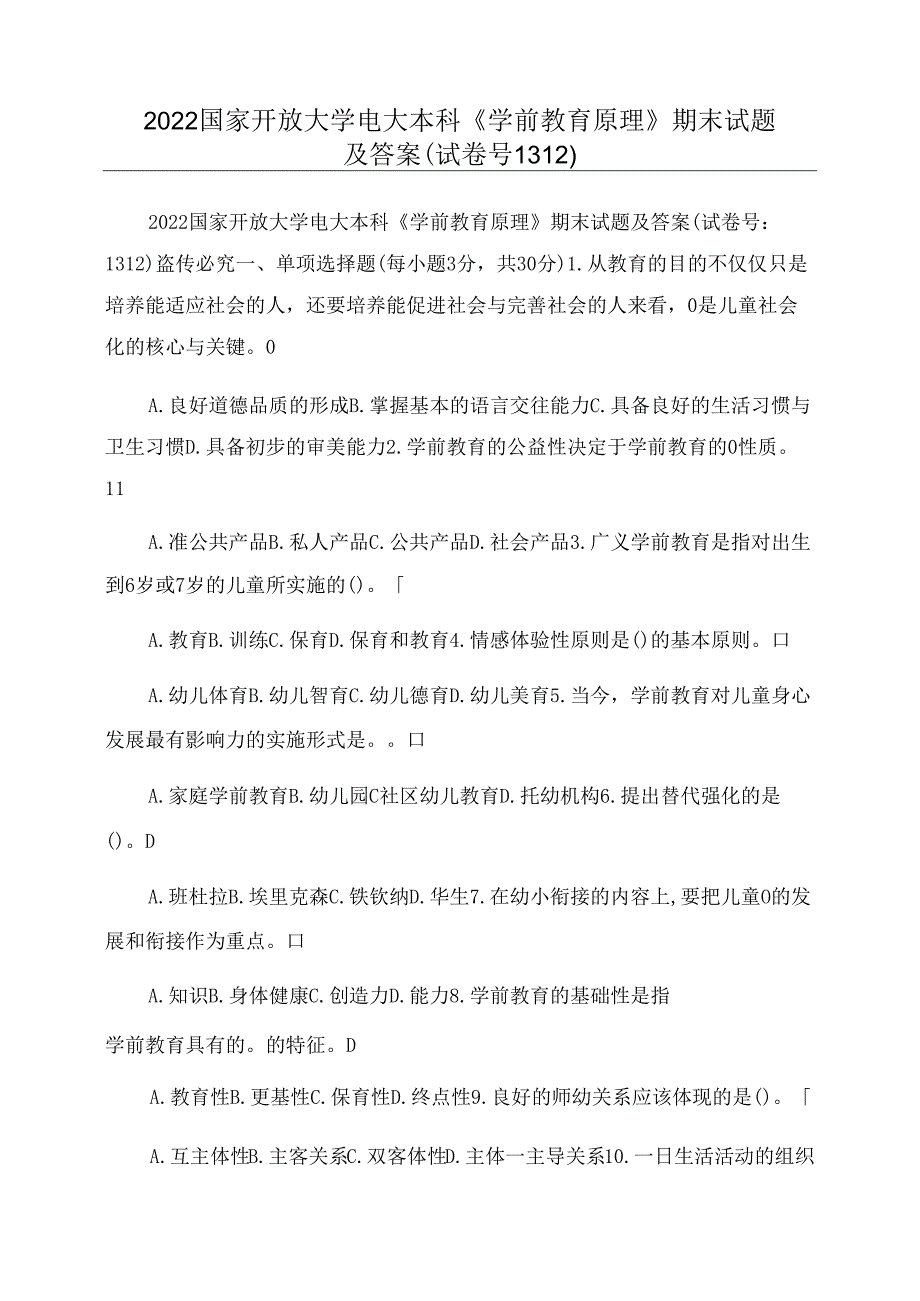 2022国家开放大学电大本科《学前教育原理》期末试题及答案(试卷号1312)

2022国家开放大学电大本科《学前教育原理》期末试题及答案(试卷号：1312)盗传必究一、单项选择题(每小题3分，共30分)1.从教育的目的不仅仅只是培养能适应社会的人，还要培养能促进社会与完善社会的人来看，0是儿童社会化的核心与关键。0

A.良好道德品质的形成B.掌握基本的语言交往能力C.具备良好的生活习惯与卫生习惯D.具备初步的审美能力2.学前教育的公益性决定于学前教育的0性质。11

A.准公共产品B.私人产品C.公共产品D.社会产品3.广义学前教育是指对出生到6岁或7岁的儿童所实施的()。「

A.教育B.训练C.保育D.保育和教育4.情感体验性原则是()的基本原则。口

A.幼儿体育B.幼儿智育C.幼儿德育D.幼儿美育5.当今，学前教育对儿童身心发展最有影响力的实施形式是。。口

A.家庭学前教育B.幼儿园C社区幼儿教育D.托幼机构6.提出替代强化的是()。D

A.班杜拉B.埃里克森C.铁钦纳D.华生7.在幼小衔接的内容上,要把儿童0的发展和衔接作为重点。口

A.知识B.身体健康C.创造力D.能力8.学前教育的基础性是指

学前教育具有的。的特征。D

A.教育性B.更基性C.保育性D.终点性9.良好的师幼关系应该体现的是()。「

A.互主体性B.主客关系C.双客体性D.主体一主导关系10.一日生活活动的组织